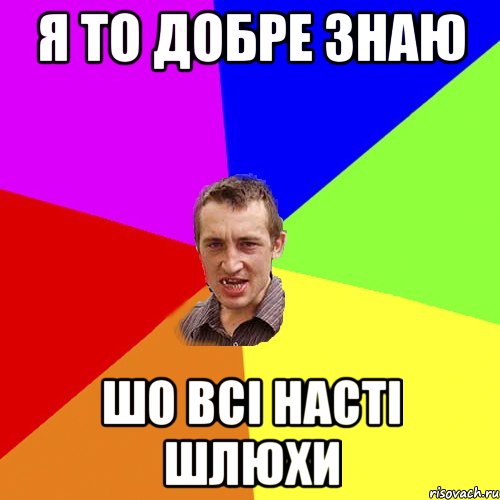 Я ТО ДОБРЕ ЗНАЮ

ШО ВСІ НАСТІ ШЛЮХИ

risovach.ru